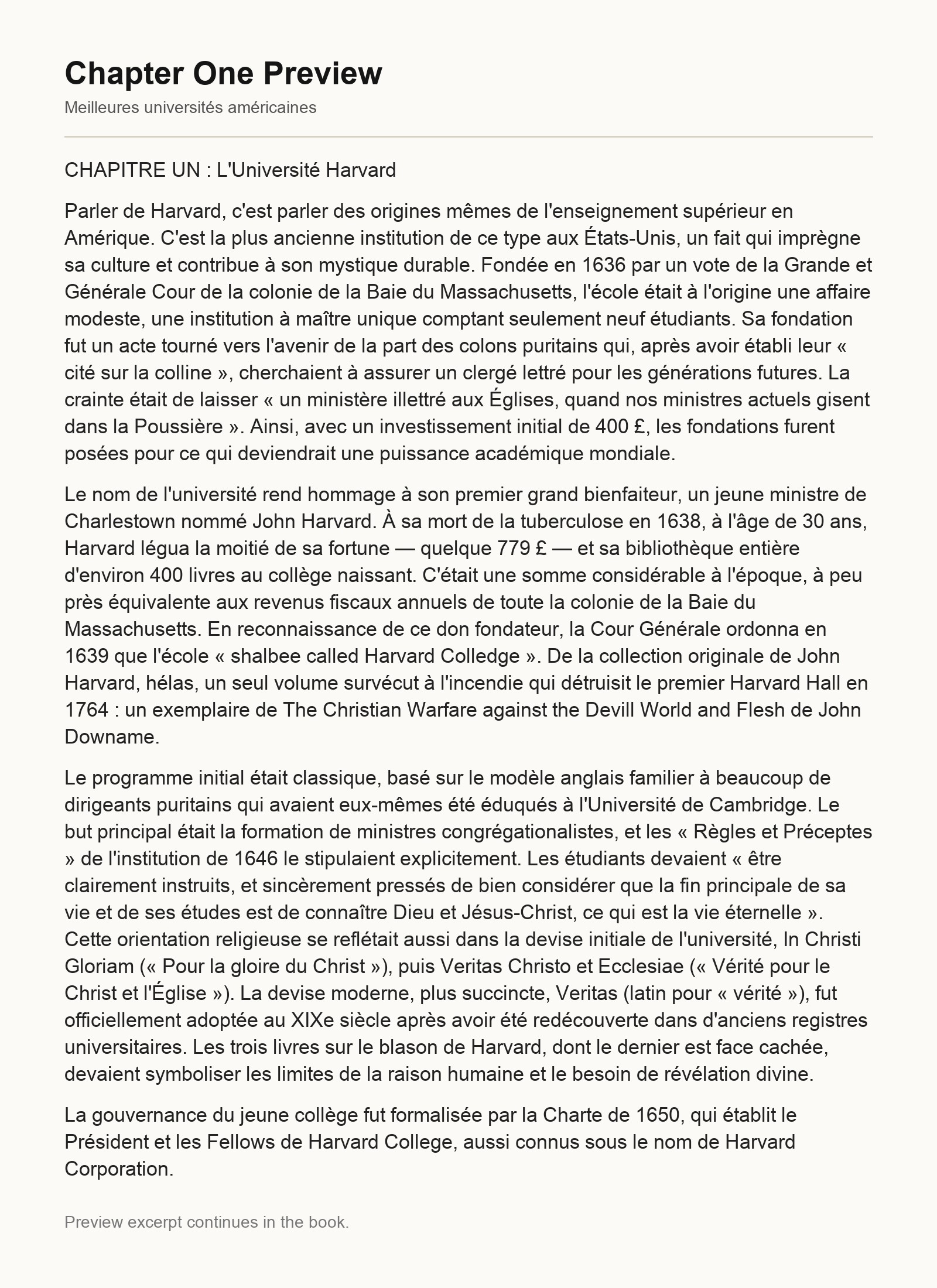 Chapter One Preview

Meilleures universités américaines

CHAPITRE UN : L'Université Harvard

Parler de Harvard, c'est parler des origines mêmes de l'enseignement supérieur en Amérique. C'est la plus ancienne institution de ce type aux États-Unis, un fait qui imprègne sa culture et contribue à son mystique durable. Fondée en 1636 par un vote de la Grande et Générale Cour de la colonie de la Baie du Massachusetts, l'école était à l'origine une affaire modeste, une institution à maître unique comptant seulement neuf étudiants. Sa fondation fut un acte tourné vers l'avenir de la part des colons puritains qui, après avoir établi leur « cité sur la colline », cherchaient à assurer un clergé lettré pour les générations futures. La crainte était de laisser « un ministère illettré aux Églises, quand nos ministres actuels gisent dans la Poussière ». Ainsi, avec un investissement initial de 400 £, les fondations furent posées pour ce qui deviendrait une puissance académique mondiale.

Le nom de l'université rend hommage à son premier grand bienfaiteur, un jeune ministre de Charlestown nommé John Harvard. À sa mort de la tuberculose en 1638, à l'âge de 30 ans, Harvard légua la moitié de sa fortune — quelque 779 £ — et sa bibliothèque entière d'environ 400 livres au collège naissant. C'était une somme considérable à l'époque, à peu près équivalente aux revenus fiscaux annuels de toute la colonie de la Baie du Massachusetts. En reconnaissance de ce don fondateur, la Cour Générale ordonna en 1639 que l'école « shalbee called Harvard Colledge ». De la collection originale de John Harvard, hélas, un seul volume survécut à l'incendie qui détruisit le premier Harvard Hall en 1764 : un exemplaire de The Christian Warfare against the Devill World and Flesh de John Downame.

Le programme initial était classique, basé sur le modèle anglais familier à beaucoup de dirigeants puritains qui avaient eux-mêmes été éduqués à l'Université de Cambridge. Le but principal était la formation de ministres congrégationalistes, et les « Règles et Préceptes » de l'institution de 1646 le stipulaient explicitement. Les étudiants devaient « être clairement instruits, et sincèrement pressés de bien considérer que la fin principale de sa vie et de ses études est de connaître Dieu et Jésus-Christ, ce qui est la vie éternelle ». Cette orientation religieuse se reflétait aussi dans la devise initiale de l'université, In Christi Gloriam (« Pour la gloire du Christ »), puis Veritas Christo et Ecclesiae (« Vérité pour le Christ et l'Église »). La devise moderne, plus succincte, Veritas (latin pour « vérité »), fut officiellement adoptée au XIXe siècle après avoir été redécouverte dans d'anciens registres universitaires. Les trois livres sur le blason de Harvard, dont le dernier est face cachée, devaient symboliser les limites de la raison humaine et le besoin de révélation divine.

La gouvernance du jeune collège fut formalisée par la Charte de 1650, qui établit le Président et les Fellows de Harvard College, aussi connus sous le nom de Harvard Corporation.

Preview excerpt continues in the book.